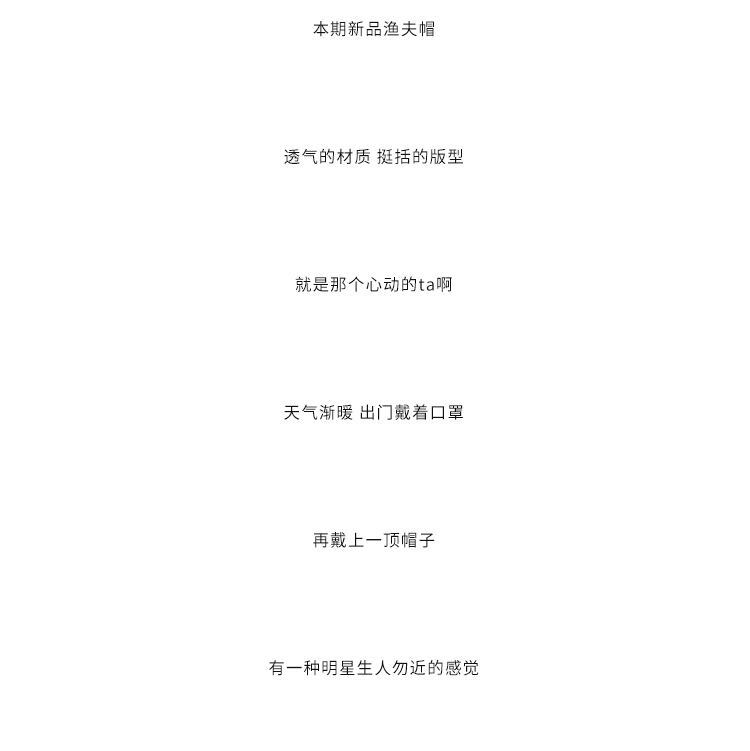 本期新品渔夫帽

透气的材质 挺括的版型

就是那个心动的ta啊

天气渐暖 出门戴着口罩

再戴上一顶帽子

有一种明星生人勿近的感觉